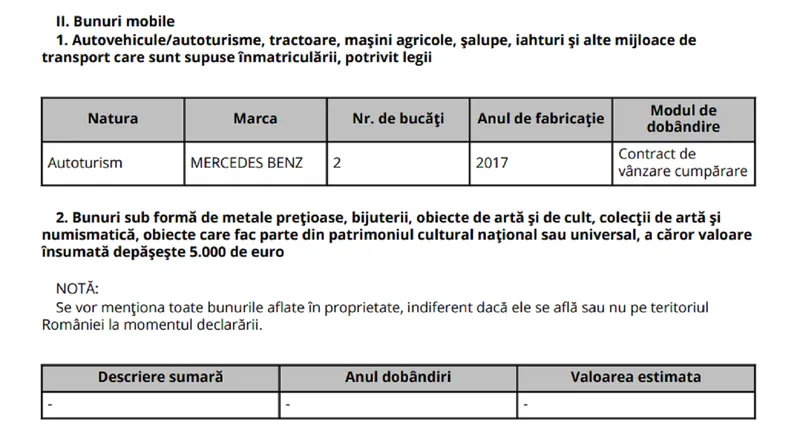 II. Bunuri mobile

1. Autovehicule/autoturisme, tractoare, maşini agricole, şalupe, iahturi şi alte mijloace de transport care sunt supuse înmatriculării, potrivit legii

| Natura | Marca | Nr. de bucăţi | Anul de fabricaţie | Modul de dobândire |
|---|---|---|---|---|
| Autoturism | MERCEDES BENZ | 2 | 2017 | Contract de vânzare cumpărare |

2. Bunuri sub formă de metale preţioase, bijuterii, obiecte de artă şi de cult, colecţii de artă şi numismatică, obiecte care fac parte din patrimoniul cultural naţional sau universal, a căror valoare însumată depăşeşte 5.000 de euro

NOTĂ:
Se vor menţiona toate bunurile aflate în proprietate, indiferent dacă ele se află sau nu pe teritoriul României la momentul declarării.

| Descriere sumară | Anul dobândiri | Valoarea estimata |
|---|---|---|
| - | - | - |